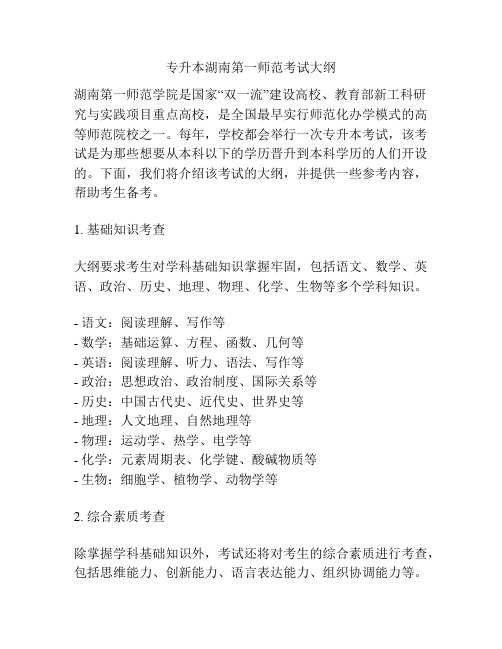 专升本湖南第一师范考试大纲

湖南第一师范学院是国家“双一流”建设高校、教育部新工科研究与实践项目重点高校，是全国最早实行师范化办学模式的高等师范院校之一。每年，学校都会举行一次专升本考试，该考试是为那些想要从本科以下的学历晋升到本科学历的人们开设的。下面，我们将介绍该考试的大纲，并提供一些参考内容，帮助考生备考。

1. 基础知识考查

大纲要求考生对学科基础知识掌握牢固，包括语文、数学、英语、政治、历史、地理、物理、化学、生物等多个学科知识。

- 语文：阅读理解、写作等
- 数学：基础运算、方程、函数、几何等
- 英语：阅读理解、听力、语法、写作等
- 政治：思想政治、政治制度、国际关系等
- 历史：中国古代史、近代史、世界史等
- 地理：人文地理、自然地理等
- 物理：运动学、热学、电学等
- 化学：元素周期表、化学键、酸碱物质等
- 生物：细胞学、植物学、动物学等

2. 综合素质考查

除掌握学科基础知识外，考试还将对考生的综合素质进行考查，包括思维能力、创新能力、语言表达能力、组织协调能力等。